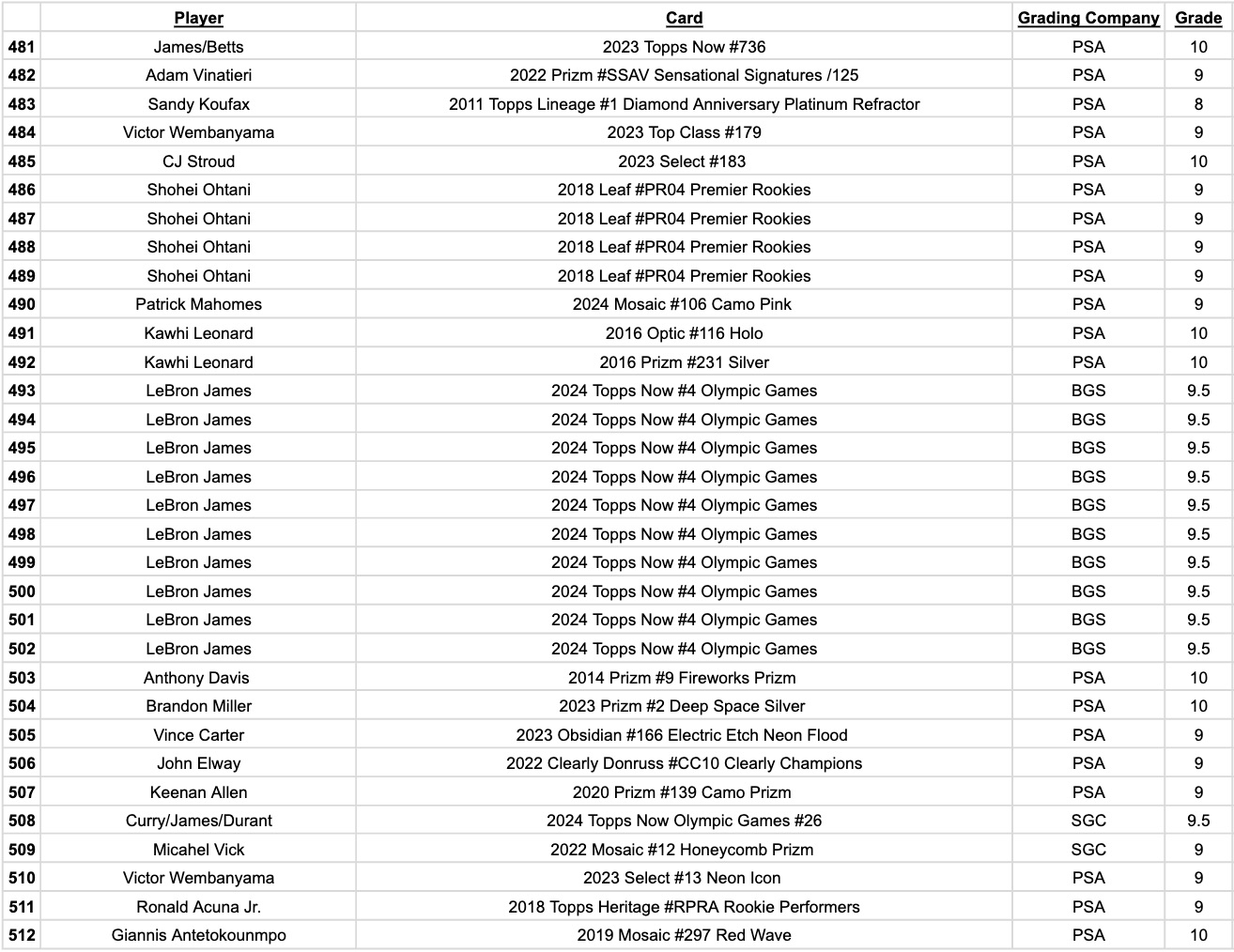 | | Player | Card | Grading Company | Grade |
|---|---|---|---|---|
| 481 | James/Betts | 2023 Topps Now #736 | PSA | 10 |
| 482 | Adam Vinatieri | 2022 Prizm #SSAV Sensational Signatures /125 | PSA | 9 |
| 483 | Sandy Koufax | 2011 Topps Lineage #1 Diamond Anniversary Platinum Refractor | PSA | 8 |
| 484 | Victor Wembanyama | 2023 Top Class #179 | PSA | 9 |
| 485 | CJ Stroud | 2023 Select #183 | PSA | 10 |
| 486 | Shohei Ohtani | 2018 Leaf #PR04 Premier Rookies | PSA | 9 |
| 487 | Shohei Ohtani | 2018 Leaf #PR04 Premier Rookies | PSA | 9 |
| 488 | Shohei Ohtani | 2018 Leaf #PR04 Premier Rookies | PSA | 9 |
| 489 | Shohei Ohtani | 2018 Leaf #PR04 Premier Rookies | PSA | 9 |
| 490 | Patrick Mahomes | 2024 Mosaic #106 Camo Pink | PSA | 9 |
| 491 | Kawhi Leonard | 2016 Optic #116 Holo | PSA | 10 |
| 492 | Kawhi Leonard | 2016 Prizm #231 Silver | PSA | 10 |
| 493 | LeBron James | 2024 Topps Now #4 Olympic Games | BGS | 9.5 |
| 494 | LeBron James | 2024 Topps Now #4 Olympic Games | BGS | 9.5 |
| 495 | LeBron James | 2024 Topps Now #4 Olympic Games | BGS | 9.5 |
| 496 | LeBron James | 2024 Topps Now #4 Olympic Games | BGS | 9.5 |
| 497 | LeBron James | 2024 Topps Now #4 Olympic Games | BGS | 9.5 |
| 498 | LeBron James | 2024 Topps Now #4 Olympic Games | BGS | 9.5 |
| 499 | LeBron James | 2024 Topps Now #4 Olympic Games | BGS | 9.5 |
| 500 | LeBron James | 2024 Topps Now #4 Olympic Games | BGS | 9.5 |
| 501 | LeBron James | 2024 Topps Now #4 Olympic Games | BGS | 9.5 |
| 502 | LeBron James | 2024 Topps Now #4 Olympic Games | BGS | 9.5 |
| 503 | Anthony Davis | 2014 Prizm #9 Fireworks Prizm | PSA | 10 |
| 504 | Brandon Miller | 2023 Prizm #2 Deep Space Silver | PSA | 10 |
| 505 | Vince Carter | 2023 Obsidian #166 Electric Etch Neon Flood | PSA | 9 |
| 506 | John Elway | 2022 Clearly Donruss #CC10 Clearly Champions | PSA | 9 |
| 507 | Keenan Allen | 2020 Prizm #139 Camo Prizm | PSA | 9 |
| 508 | Curry/James/Durant | 2024 Topps Now Olympic Games #26 | SGC | 9.5 |
| 509 | Micahel Vick | 2022 Mosaic #12 Honeycomb Prizm | SGC | 9 |
| 510 | Victor Wembanyama | 2023 Select #13 Neon Icon | PSA | 9 |
| 511 | Ronald Acuna Jr. | 2018 Topps Heritage #RPRA Rookie Performers | PSA | 9 |
| 512 | Giannis Antetokounmpo | 2019 Mosaic #297 Red Wave | PSA | 10 |